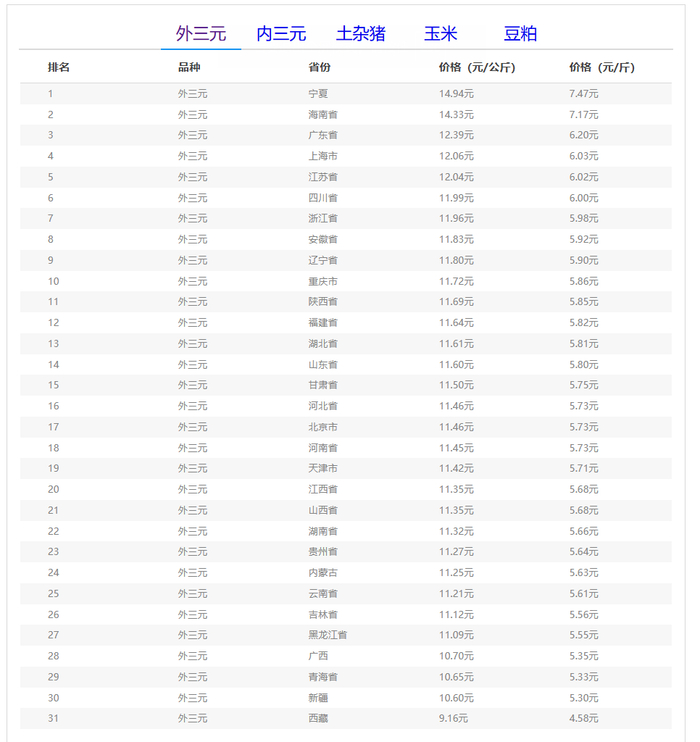 外三元　内三元　土杂猪　玉米　豆粕

| 排名 | 品种 | 省份 | 价格（元/公斤) | 价格（元/斤) |
|---|---|---|---|---|
| 1 | 外三元 | 宁夏 | 14.94元 | 7.47元 |
| 2 | 外三元 | 海南省 | 14.33元 | 7.17元 |
| 3 | 外三元 | 广东省 | 12.39元 | 6.20元 |
| 4 | 外三元 | 上海市 | 12.06元 | 6.03元 |
| 5 | 外三元 | 江苏省 | 12.04元 | 6.02元 |
| 6 | 外三元 | 四川省 | 11.99元 | 6.00元 |
| 7 | 外三元 | 浙江省 | 11.96元 | 5.98元 |
| 8 | 外三元 | 安徽省 | 11.83元 | 5.92元 |
| 9 | 外三元 | 辽宁省 | 11.80元 | 5.90元 |
| 10 | 外三元 | 重庆市 | 11.72元 | 5.86元 |
| 11 | 外三元 | 陕西省 | 11.69元 | 5.85元 |
| 12 | 外三元 | 福建省 | 11.64元 | 5.82元 |
| 13 | 外三元 | 湖北省 | 11.61元 | 5.81元 |
| 14 | 外三元 | 山东省 | 11.60元 | 5.80元 |
| 15 | 外三元 | 甘肃省 | 11.50元 | 5.75元 |
| 16 | 外三元 | 河北省 | 11.46元 | 5.73元 |
| 17 | 外三元 | 北京市 | 11.46元 | 5.73元 |
| 18 | 外三元 | 河南省 | 11.45元 | 5.73元 |
| 19 | 外三元 | 天津市 | 11.42元 | 5.71元 |
| 20 | 外三元 | 江西省 | 11.35元 | 5.68元 |
| 21 | 外三元 | 山西省 | 11.35元 | 5.68元 |
| 22 | 外三元 | 湖南省 | 11.32元 | 5.66元 |
| 23 | 外三元 | 贵州省 | 11.27元 | 5.64元 |
| 24 | 外三元 | 内蒙古 | 11.25元 | 5.63元 |
| 25 | 外三元 | 云南省 | 11.21元 | 5.61元 |
| 26 | 外三元 | 吉林省 | 11.12元 | 5.56元 |
| 27 | 外三元 | 黑龙江省 | 11.09元 | 5.55元 |
| 28 | 外三元 | 广西 | 10.70元 | 5.35元 |
| 29 | 外三元 | 青海省 | 10.65元 | 5.33元 |
| 30 | 外三元 | 新疆 | 10.60元 | 5.30元 |
| 31 | 外三元 | 西藏 | 9.16元 | 4.58元 |